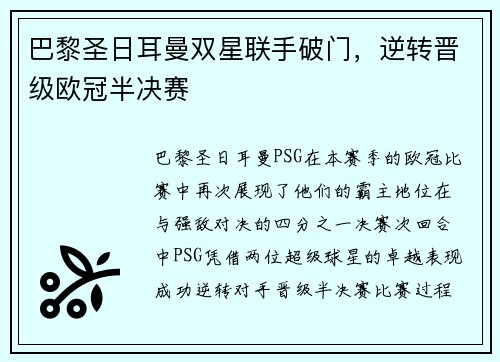 巴黎圣日耳曼双星联手破门，逆转晋级欧冠半决赛

巴黎圣日耳曼PSG在本赛季的欧冠比赛中再次展现了他们的霸主地位在与强敌对决的四分之一决赛次回合中PSG凭借两位超级球星的卓越表现成功逆转对手晋级半决赛比赛过程